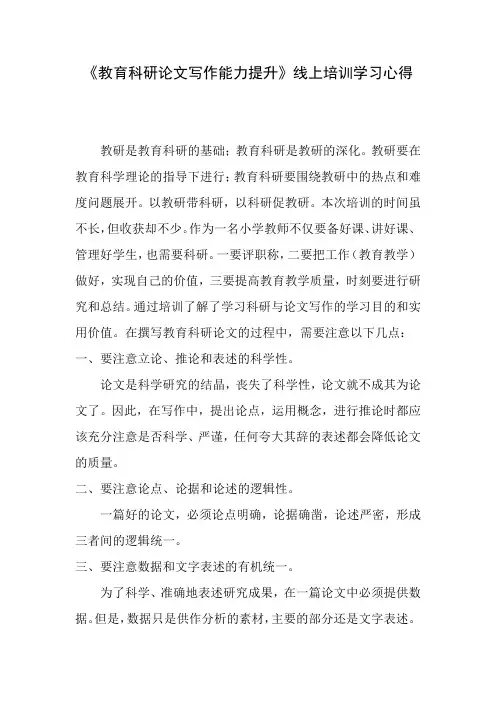 《教育科研论文写作能力提升》线上培训学习心得

教研是教育科研的基础；教育科研是教研的深化。教研要在教育科学理论的指导下进行；教育科研要围绕教研中的热点和难度问题展开。以教研带科研，以科研促教研。本次培训的时间虽不长，但收获却不少。作为一名小学教师不仅要备好课、讲好课、管理好学生，也需要科研。一要评职称，二要把工作（教育教学）做好，实现自己的价值，三要提高教育教学质量，时刻要进行研究和总结。通过培训了解了学习科研与论文写作的学习目的和实用价值。在撰写教育科研论文的过程中，需要注意以下几点：

一、要注意立论、推论和表述的科学性。

论文是科学研究的结晶，丧失了科学性，论文就不成其为论文了。因此，在写作中，提出论点，运用概念，进行推论时都应该充分注意是否科学、严谨，任何夸大其辞的表述都会降低论文的质量。

二、要注意论点、论据和论述的逻辑性。

一篇好的论文，必须论点明确，论据确凿，论述严密，形成三者间的逻辑统一。

三、要注意数据和文字表述的有机统一。

为了科学、准确地表述研究成果，在一篇论文中必须提供数据。但是，数据只是供作分析的素材，主要的部分还是文字表述。